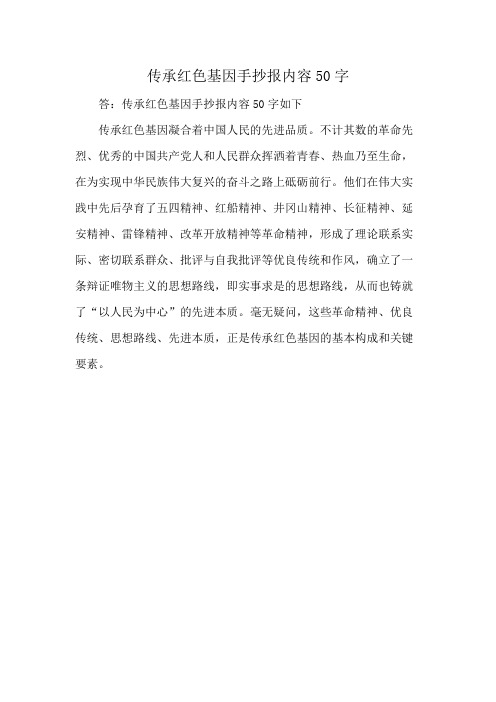 传承红色基因手抄报内容50字

答：传承红色基因手抄报内容50字如下

传承红色基因凝合着中国人民的先进品质。不计其数的革命先烈、优秀的中国共产党人和人民群众挥洒着青春、热血乃至生命，在为实现中华民族伟大复兴的奋斗之路上砥砺前行。他们在伟大实践中先后孕育了五四精神、红船精神、井冈山精神、长征精神、延安精神、雷锋精神、改革开放精神等革命精神，形成了理论联系实际、密切联系群众、批评与自我批评等优良传统和作风，确立了一条辩证唯物主义的思想路线，即实事求是的思想路线，从而也铸就了“以人民为中心”的先进本质。毫无疑问，这些革命精神、优良传统、思想路线、先进本质，正是传承红色基因的基本构成和关键要素。